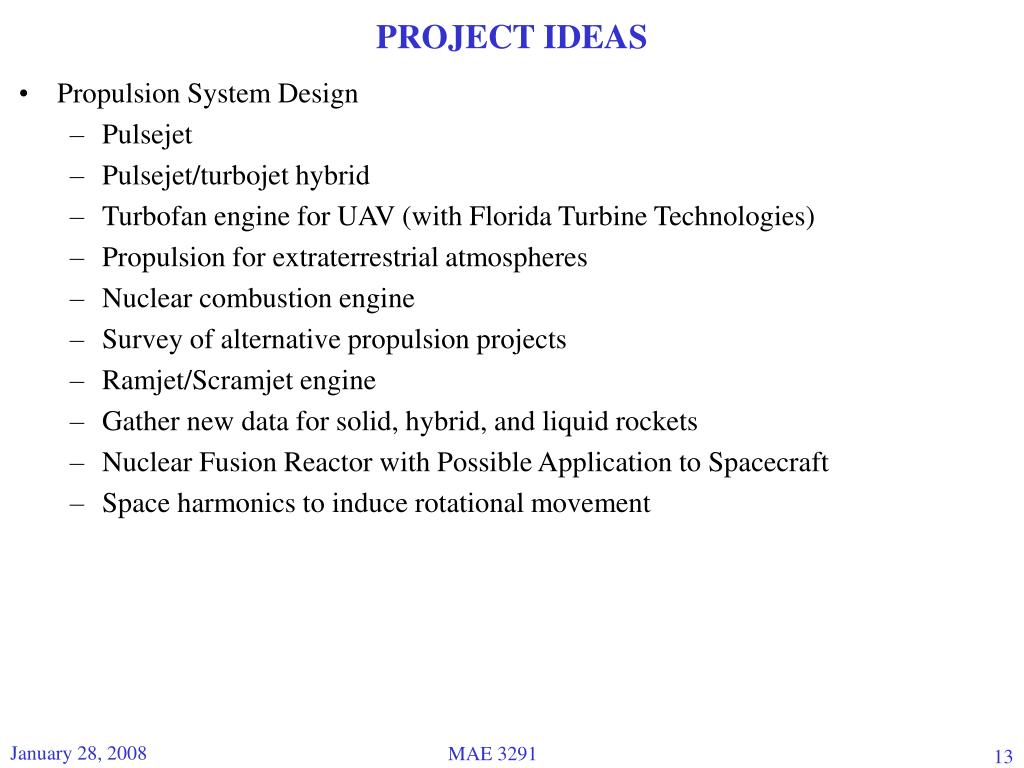 PROJECT IDEAS

• Propulsion System Design
– Pulsejet
– Pulsejet/turbojet hybrid
– Turbofan engine for UAV (with Florida Turbine Technologies)
– Propulsion for extraterrestrial atmospheres
– Nuclear combustion engine
– Survey of alternative propulsion projects
– Ramjet/Scramjet engine
– Gather new data for solid, hybrid, and liquid rockets
– Nuclear Fusion Reactor with Possible Application to Spacecraft
– Space harmonics to induce rotational movement

January 28, 2008

MAE 3291

13